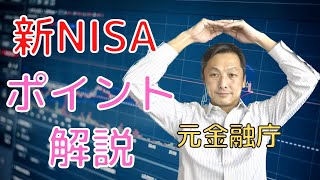 新NISA
ポイント
解説

元金融庁